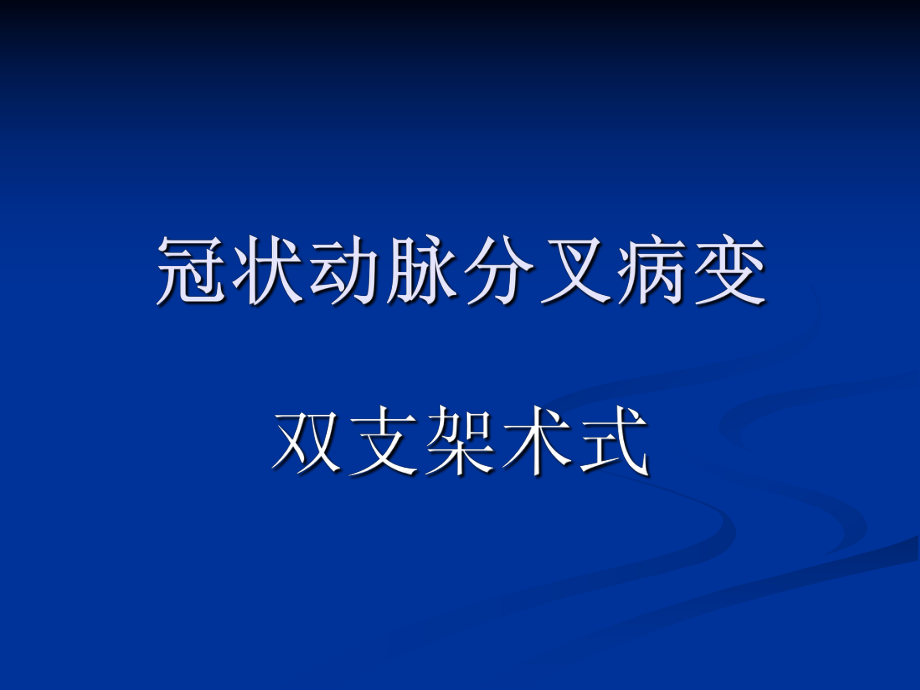 冠状动脉分叉病变

双支架术式